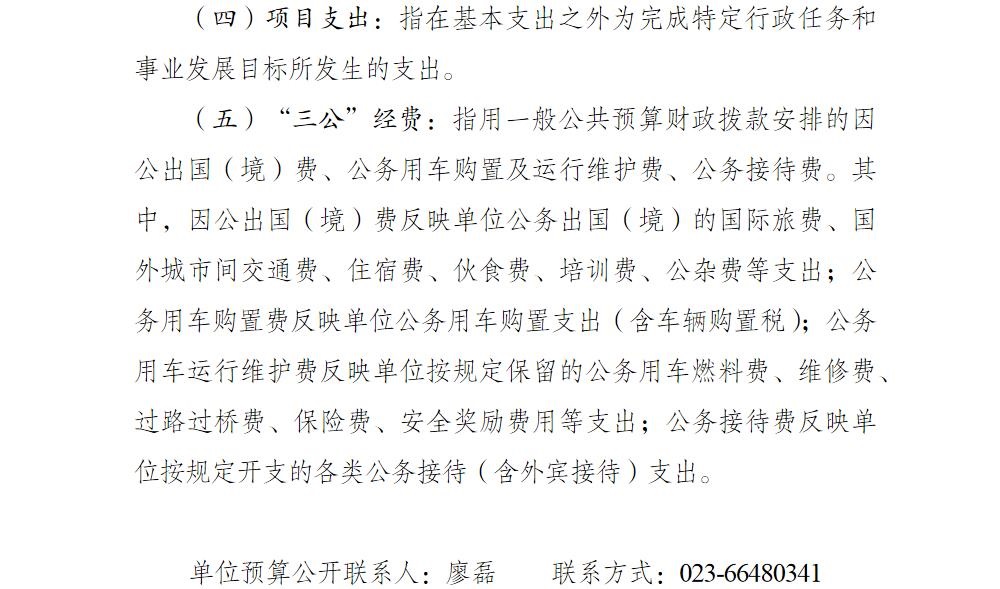 （四）项目支出：指在基本支出之外为完成特定行政任务和事业发展目标所发生的支出。

（五）“三公”经费：指用一般公共预算财政拨款安排的因公出国（境）费、公务用车购置及运行维护费、公务接待费。其中，因公出国（境）费反映单位公务出国（境）的国际旅费、国外城市间交通费、住宿费、伙食费、培训费、公杂费等支出；公务用车购置费反映单位公务用车购置支出（含车辆购置税）；公务用车运行维护费反映单位按规定保留的公务用车燃料费、维修费、过路过桥费、保险费、安全奖励费用等支出；公务接待费反映单位按规定开支的各类公务接待（含外宾接待）支出。

单位预算公开联系人：廖磊　　联系方式：023-66480341